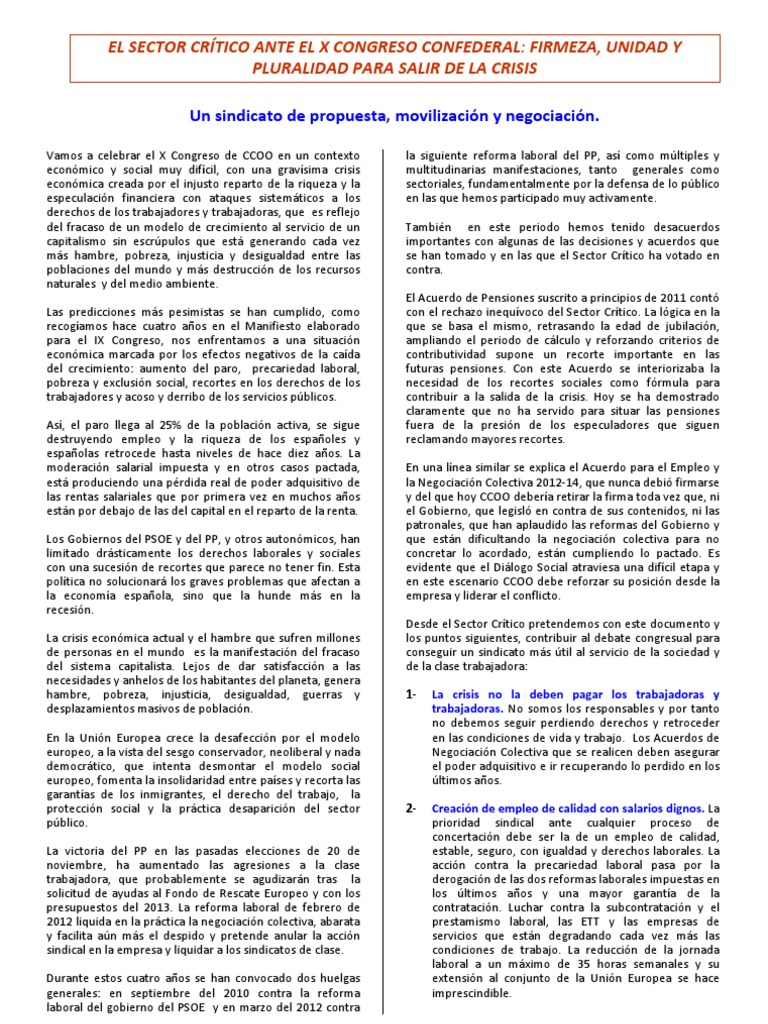 EL SECTOR CRÍTICO ANTE EL X CONGRESO CONFEDERAL: FIRMEZA, UNIDAD Y PLURALIDAD PARA SALIR DE LA CRISIS

Un sindicato de propuesta, movilización y negociación.

Vamos a celebrar el X Congreso de CCOO en un contexto económico y social muy difícil, con una gravísima crisis económica creada por el injusto reparto de la riqueza y la especulación financiera con ataques sistemáticos a los derechos de los trabajadores y trabajadoras, que es reflejo del fracaso de un modelo de crecimiento al servicio de un capitalismo sin escrúpulos que está generando cada vez más hambre, pobreza, injusticia y desigualdad entre las poblaciones del mundo y más destrucción de los recursos naturales y del medio ambiente.

Las predicciones más pesimistas se han cumplido, como recogíamos hace cuatro años en el Manifiesto elaborado para el IX Congreso, nos enfrentamos a una situación económica marcada por los efectos negativos de la caída del crecimiento: aumento del paro, precariedad laboral, pobreza y exclusión social, recortes en los derechos de los trabajadores y acoso y derribo de los servicios públicos.

Así, el paro llega al 25% de la población activa, se sigue destruyendo empleo y la riqueza de los españoles y españolas retrocede hasta niveles de hace diez años. La moderación salarial impuesta y en otros casos pactada, está produciendo una pérdida real de poder adquisitivo de las rentas salariales que por primera vez en muchos años están por debajo de las del capital en el reparto de la renta.

Los Gobiernos del PSOE y del PP, y otros autonómicos, han limitado drásticamente los derechos laborales y sociales con una sucesión de recortes que parece no tener fin. Esta política no solucionará los graves problemas que afectan a la economía española, sino que la hunde más en la recesión.

La crisis económica actual y el hambre que sufren millones de personas en el mundo es la manifestación del fracaso del sistema capitalista. Lejos de dar satisfacción a las necesidades y anhelos de los habitantes del planeta, genera hambre, pobreza, injusticia, desigualdad, guerras y desplazamientos masivos de población.

En la Unión Europea crece la desafección por el modelo europeo, a la vista del sesgo conservador, neoliberal y nada democrático, que intenta desmontar el modelo social europeo, fomenta la insolidaridad entre países y recorta las garantías de los inmigrantes, el derecho del trabajo, la protección social y la práctica desaparición del sector público.

La victoria del PP en las pasadas elecciones de 20 de noviembre, ha aumentado las agresiones a la clase trabajadora, que probablemente se agudizarán tras la solicitud de ayudas al Fondo de Rescate Europeo y con los presupuestos del 2013. La reforma laboral de febrero de 2012 liquida en la práctica la negociación colectiva, abarata y facilita aún más el despido y pretende anular la acción sindical en la empresa y liquidar a los sindicatos de clase.

Durante estos cuatro años se han convocado dos huelgas generales: en septiembre del 2010 contra la reforma laboral del gobierno del PSOE y en marzo del 2012 contra la siguiente reforma laboral del PP, así como múltiples y multitudinarias manifestaciones, tanto generales como sectoriales, fundamentalmente por la defensa de lo público en las que hemos participado muy activamente.

También en este periodo hemos tenido desacuerdos importantes con algunas de las decisiones y acuerdos que se han tomado y en las que el Sector Crítico ha votado en contra.

El Acuerdo de Pensiones suscrito a principios de 2011 contó con el rechazo inequívoco del Sector Crítico. La lógica en la que se basa el mismo, retrasando la edad de jubilación, ampliando el periodo de cálculo y reforzando criterios de contributividad supone un recorte importante en las futuras pensiones. Con este Acuerdo se interiorizaba la necesidad de los recortes sociales como fórmula para contribuir a la salida de la crisis. Hoy se ha demostrado claramente que no ha servido para situar las pensiones fuera de la presión de los especuladores que siguen reclamando mayores recortes.

En una línea similar se explica el Acuerdo para el Empleo y la Negociación Colectiva 2012-14, que nunca debió firmarse y del que hoy CCOO debería retirar la firma toda vez que, ni el Gobierno, que legisló en contra de sus contenidos, ni las patronales, que han aplaudido las reformas del Gobierno y que están dificultando la negociación colectiva para no concretar lo acordado, están cumpliendo lo pactado. Es evidente que el Diálogo Social atraviesa una difícil etapa y en este escenario CCOO debe reforzar su posición desde la empresa y liderar el conflicto.

Desde el Sector Crítico pretendemos con este documento y los puntos siguientes, contribuir al debate congresual para conseguir un sindicato más útil al servicio de la sociedad y de la clase trabajadora:

1- La crisis no la deben pagar los trabajadoras y trabajadoras. No somos los responsables y por tanto no debemos seguir perdiendo derechos y retroceder en las condiciones de vida y trabajo. Los Acuerdos de Negociación Colectiva que se realicen deben asegurar el poder adquisitivo e ir recuperando lo perdido en los últimos años.

2- Creación de empleo de calidad con salarios dignos. La prioridad sindical ante cualquier proceso de concertación debe ser la de un empleo de calidad, estable, seguro, con igualdad y derechos laborales. La acción contra la precariedad laboral pasa por la derogación de las dos reformas laborales impuestas en los últimos años y una mayor garantía de la contratación. Luchar contra la subcontratación y el prestamismo laboral, las ETT y las empresas de servicios que están degradando cada vez más las condiciones de trabajo. La reducción de la jornada laboral a un máximo de 35 horas semanales y su extensión al conjunto de la Unión Europea se hace imprescindible.